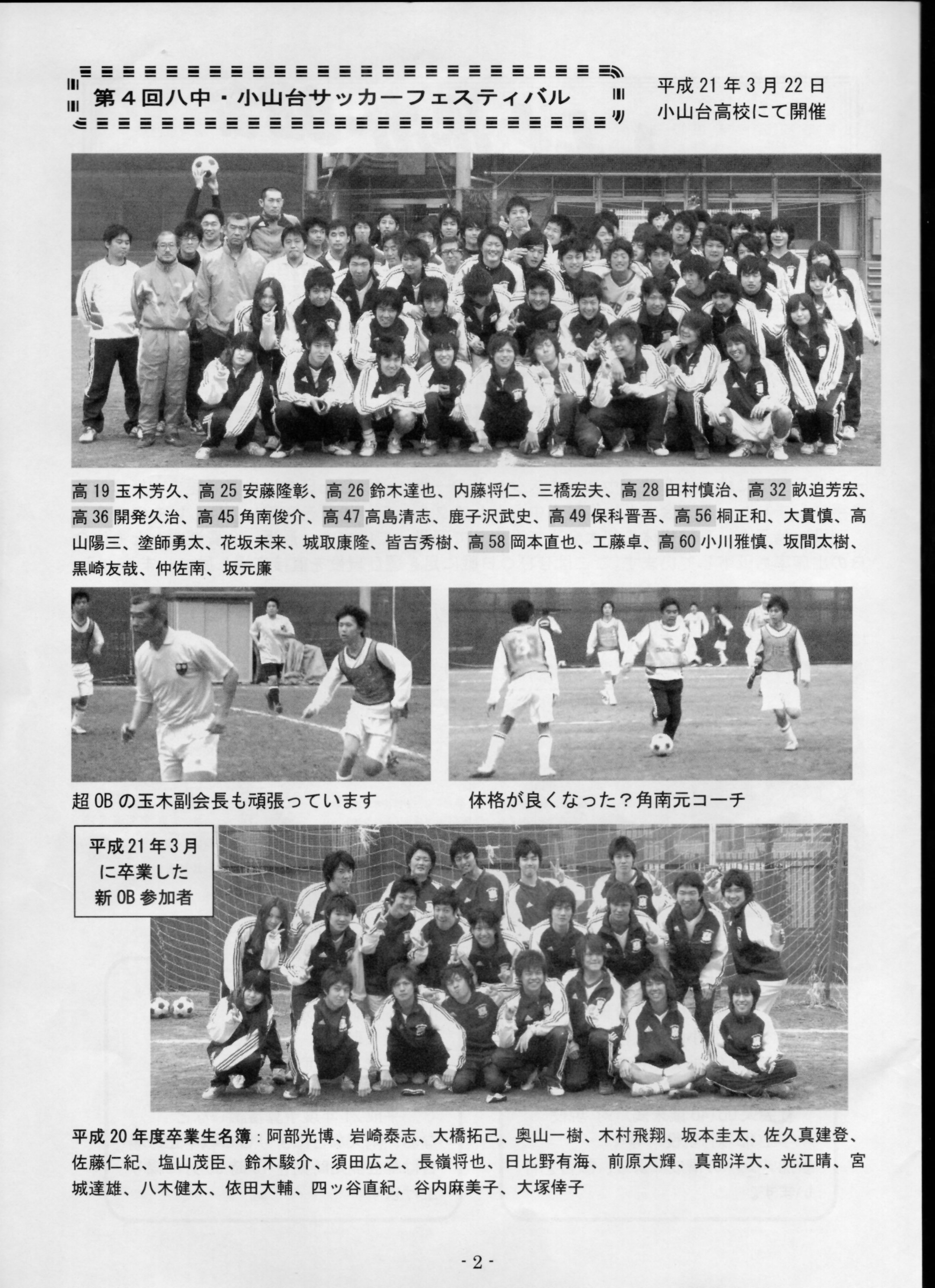 第4回八中・小山台サッカーフェスティバル

平成21年3月22日
小山台高校にて開催

高19玉木芳久、高25安藤隆彰、高26鈴木達也、内藤将仁、三橋宏夫、高28田村慎治、高32畝迫芳宏、高36開発久治、高45角南俊介、高47高島清志、鹿子沢武史、高49保科晋吾、高56桐正和、大貫慎、高山陽三、塗師勇太、花坂未来、城取康隆、皆吉秀樹、高58岡本直也、工藤卓、高60小川雅慎、坂間太樹、黒崎友哉、仲佐南、坂元廉

超OBの玉木副会長も頑張っています

体格が良くなった？角南元コーチ

平成21年3月
に卒業した
新OB参加者

平成20年度卒業生名簿：阿部光博、岩崎泰志、大橋拓己、奥山一樹、木村飛翔、坂本圭太、佐久真建登、佐藤仁紀、塩山茂臣、鈴木駿介、須田広之、長嶺将也、日比野有海、前原大輝、真部洋大、光江晴、宮城達雄、八木健太、依田大輔、四ッ谷直紀、谷内麻美子、大塚倖子

- 2 -